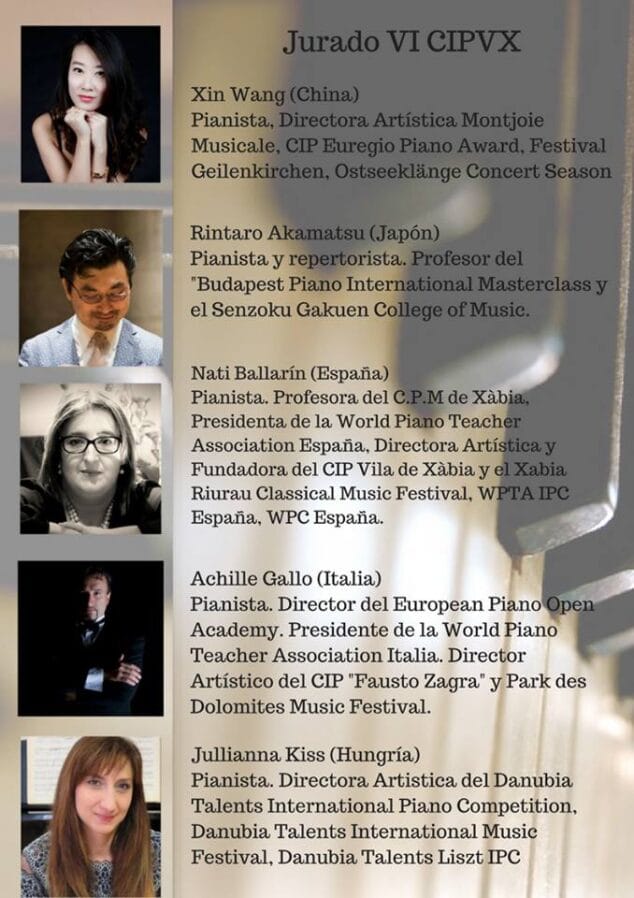 Jurado VI CIPVX

Xin Wang (China)
Pianista, Directora Artística Montjoie Musicale, CIP Euregio Piano Award, Festival Geilenkirchen, Ostseeklänge Concert Season

Rintaro Akamatsu (Japón)
Pianista y repertorista. Profesor del "Budapest Piano International Masterclass y el Senzoku Gakuen College of Music.

Nati Ballarín (España)
Pianista. Profesora del C.P.M de Xàbia, Presidenta de la World Piano Teacher Association España, Directora Artística y Fundadora del CIP Vila de Xàbia y el Xabia Riurau Classical Music Festival, WPTA IPC España, WPC España.

Achille Gallo (Italia)
Pianista. Director del European Piano Open Academy. Presidente de la World Piano Teacher Association Italia. Director Artístico del CIP "Fausto Zagra" y Park des Dolomites Music Festival.

Jullianna Kiss (Hungría)
Pianista. Directora Artistica del Danubia Talents International Piano Competition, Danubia Talents International Music Festival, Danubia Talents Liszt IPC